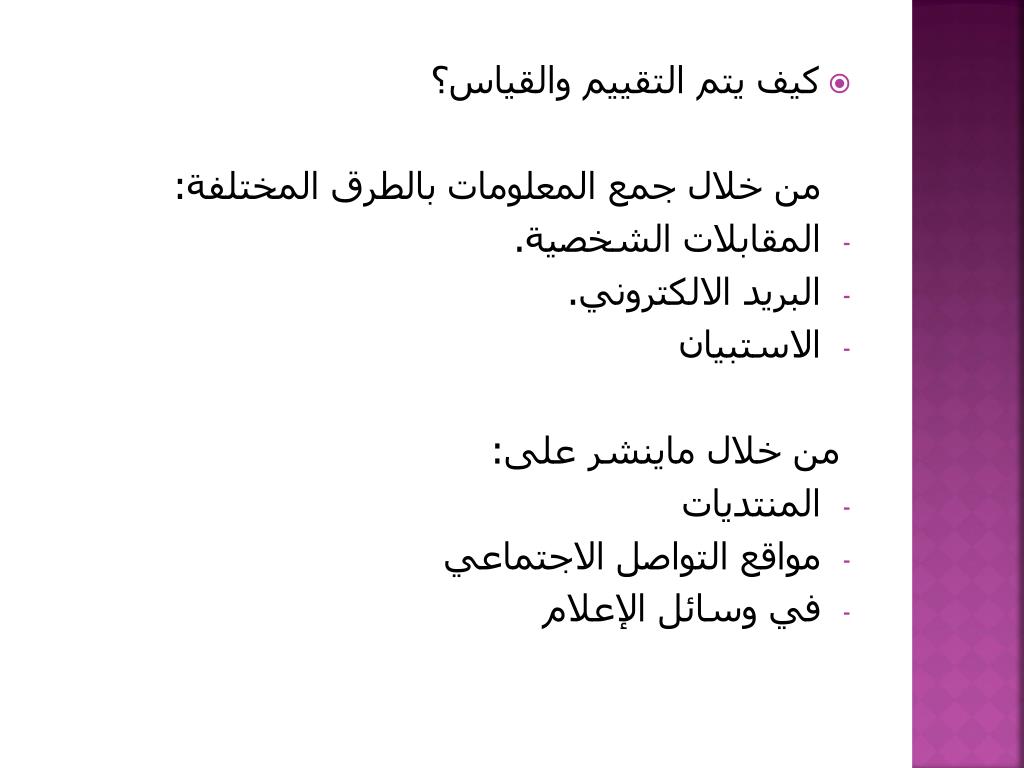 كيف يتم التقييم والقياس؟

من خلال جمع المعلومات بالطرق المختلفة:
- المقابلات الشخصية.
- البريد الالكتروني.
- الاستبيان

من خلال ماينشر على:
- المنتديات
- مواقع التواصل الاجتماعي
- في وسائل الإعلام